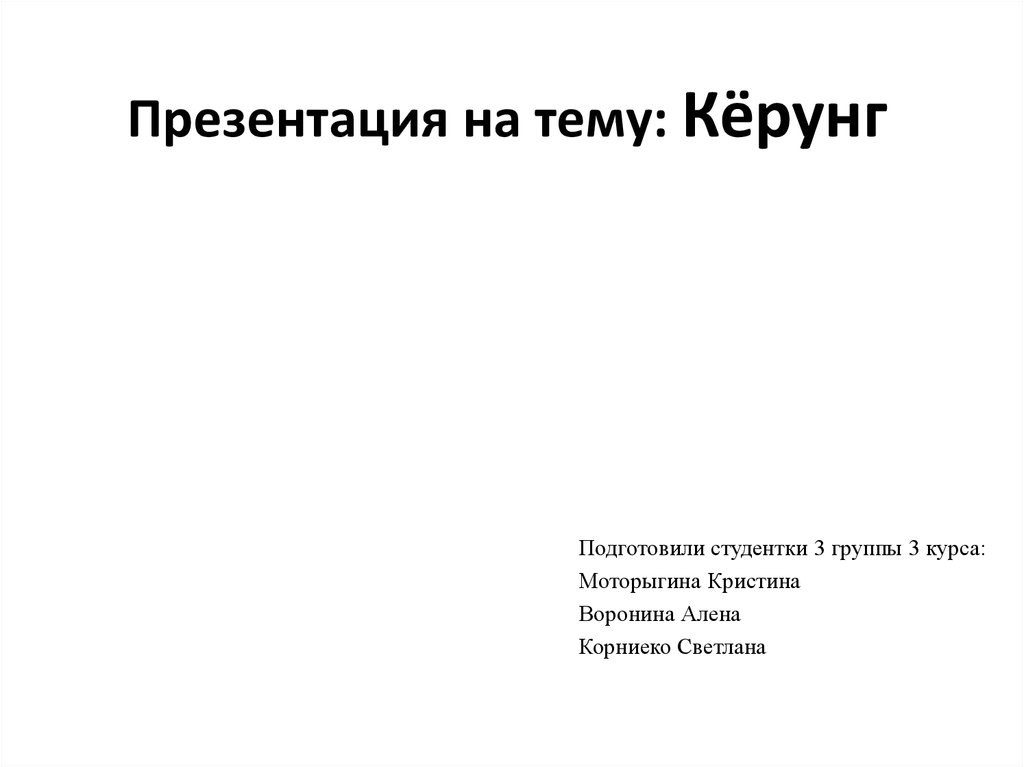 Презентация на тему: Кёрунг

Подготовили студентки 3 группы 3 курса:
Моторыгина Кристина
Воронина Алена
Корниеко Светлана